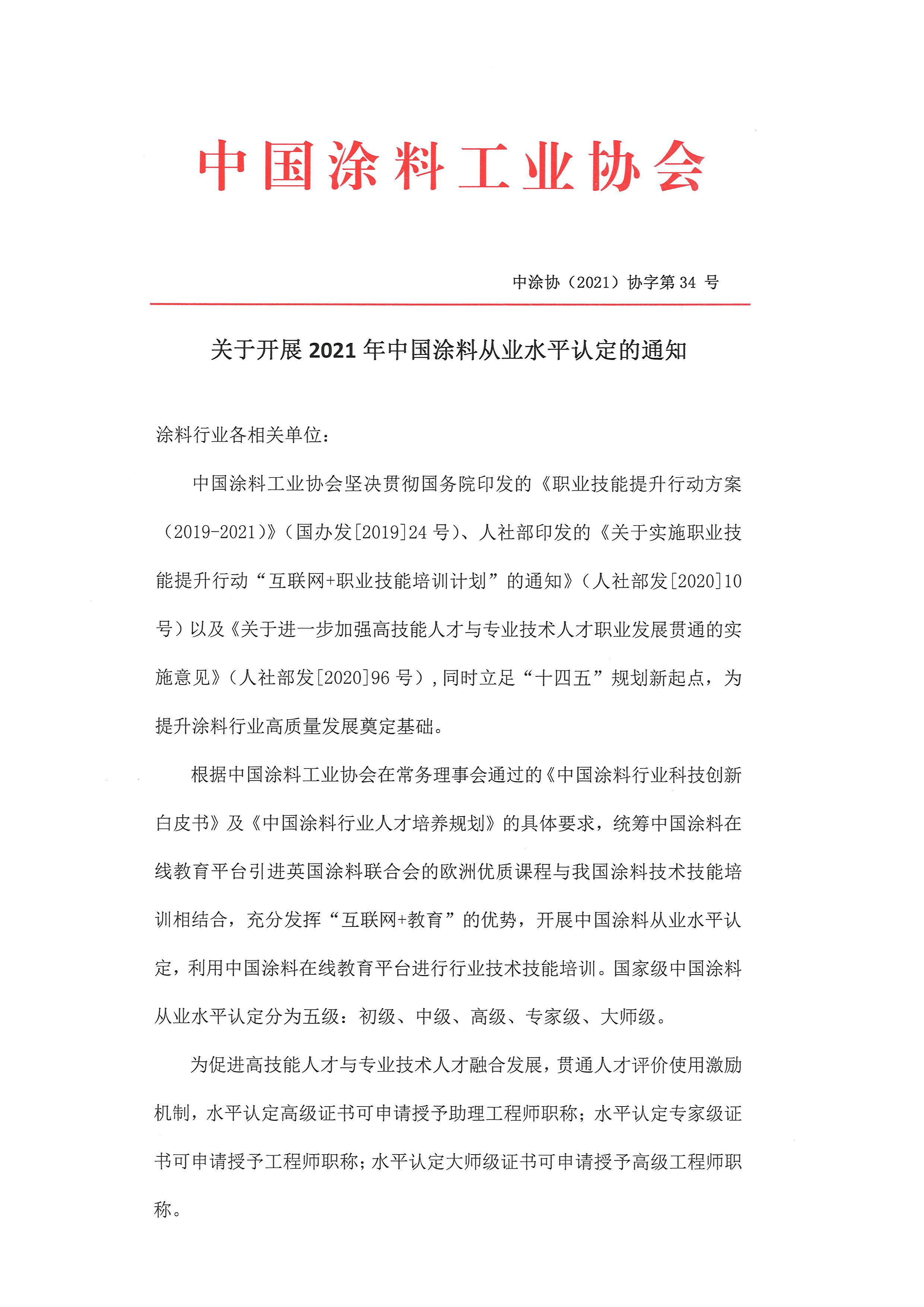 中国涂料工业协会

中涂协（2021）协字第 34 号

关于开展 2021 年中国涂料从业水平认定的通知

涂料行业各相关单位：

中国涂料工业协会坚决贯彻国务院印发的《职业技能提升行动方案（2019-2021）》（国办发[2019]24 号）、人社部印发的《关于实施职业技能提升行动“互联网+职业技能培训计划”的通知》（人社部发[2020]10 号）以及《关于进一步加强高技能人才与专业技术人才职业发展贯通的实施意见》（人社部发[2020]96 号），同时立足“十四五”规划新起点，为提升涂料行业高质量发展奠定基础。

根据中国涂料工业协会在常务理事会通过的《中国涂料行业科技创新白皮书》及《中国涂料行业人才培养规划》的具体要求，统筹中国涂料在线教育平台引进英国涂料联合会的欧洲优质课程与我国涂料技术技能培训相结合，充分发挥“互联网+教育”的优势，开展中国涂料从业水平认定，利用中国涂料在线教育平台进行行业技术技能培训。国家级中国涂料从业水平认定分为五级：初级、中级、高级、专家级、大师级。

为促进高技能人才与专业技术人才融合发展，贯通人才评价使用激励机制，水平认定高级证书可申请授予助理工程师职称；水平认定专家级证书可申请授予工程师职称；水平认定大师级证书可申请授予高级工程师职称。